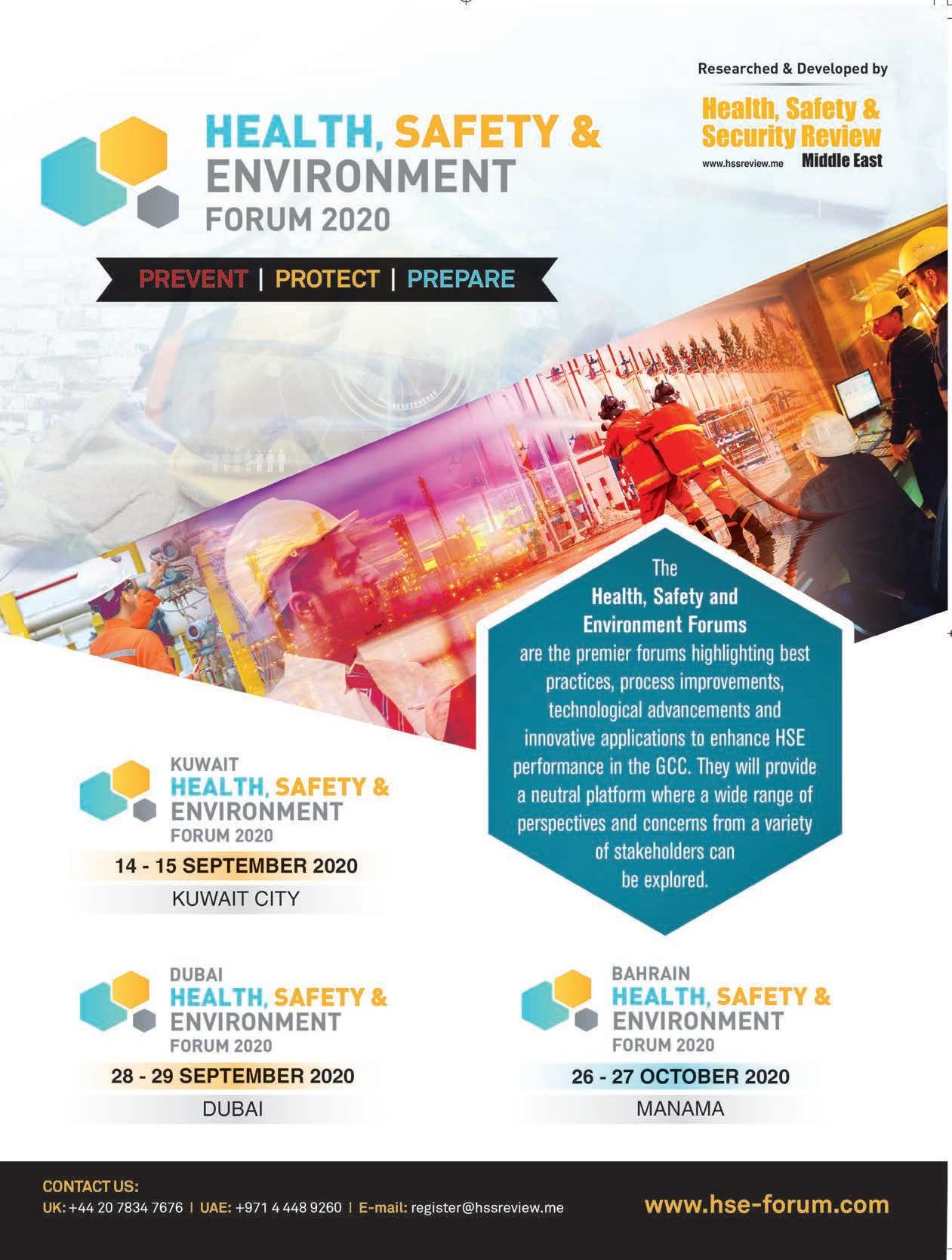 Researched & Developed by

Health, Safety & Security Review

www.hssreview.me Middle East

HEALTH, SAFETY & ENVIRONMENT FORUM 2020

PREVENT | PROTECT | PREPARE

The Health, Safety and Environment Forums are the premier forums highlighting best practices, process improvements, technological advancements and innovative applications to enhance HSE performance in the GCC. They will provide a neutral platform where a wide range of perspectives and concerns from a variety of stakeholders can be explored.

KUWAIT HEALTH, SAFETY & ENVIRONMENT FORUM 2020

14 - 15 SEPTEMBER 2020

KUWAIT CITY

DUBAI HEALTH, SAFETY & ENVIRONMENT FORUM 2020

28 - 29 SEPTEMBER 2020

DUBAI

BAHRAIN HEALTH, SAFETY & ENVIRONMENT FORUM 2020

26 - 27 OCTOBER 2020

MANAMA

CONTACT US:

UK: +44 20 7834 7676 | UAE: +971 4 448 9260 | E-mail: register@hssreview.me

www.hse-forum.com